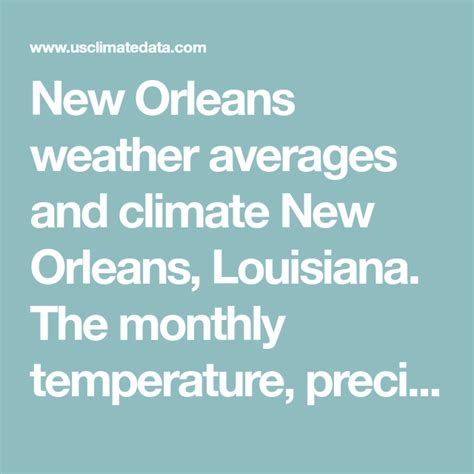 www.usclimatedata.com

New Orleans weather averages and climate New Orleans, Louisiana. The monthly temperature, preci...